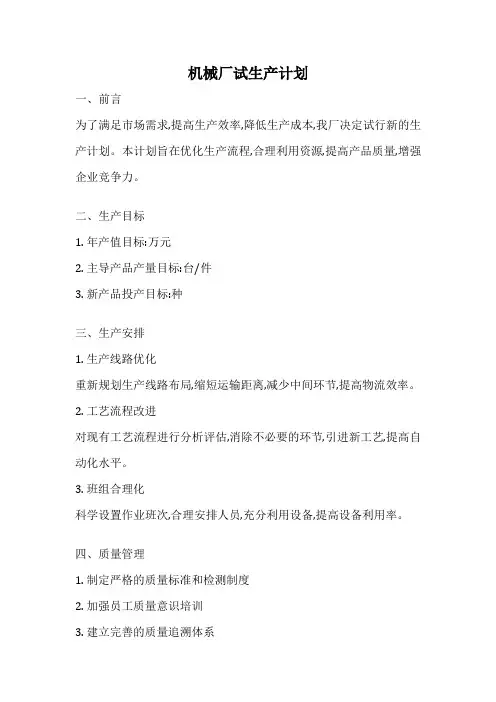 机械厂试生产计划

一、前言

为了满足市场需求,提高生产效率,降低生产成本,我厂决定试行新的生产计划。本计划旨在优化生产流程,合理利用资源,提高产品质量,增强企业竞争力。

二、生产目标

1. 年产值目标:万元

2. 主导产品产量目标:台/件

3. 新产品投产目标:种

三、生产安排

1. 生产线路优化

重新规划生产线路布局,缩短运输距离,减少中间环节,提高物流效率。

2. 工艺流程改进

对现有工艺流程进行分析评估,消除不必要的环节,引进新工艺,提高自动化水平。

3. 班组合理化

科学设置作业班次,合理安排人员,充分利用设备,提高设备利用率。

四、质量管理

1. 制定严格的质量标准和检测制度

2. 加强员工质量意识培训

3. 建立完善的质量追溯体系